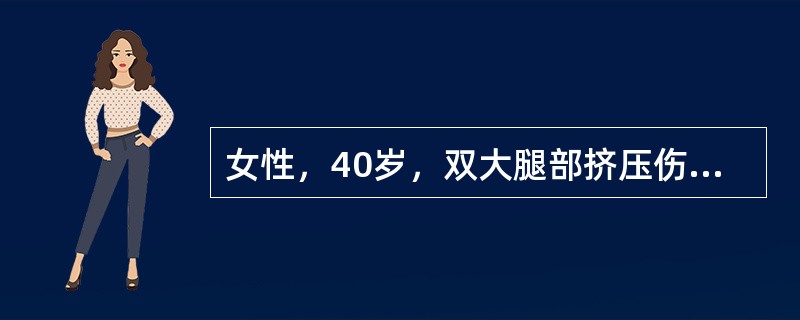 女性，40岁，双大腿部挤压伤...